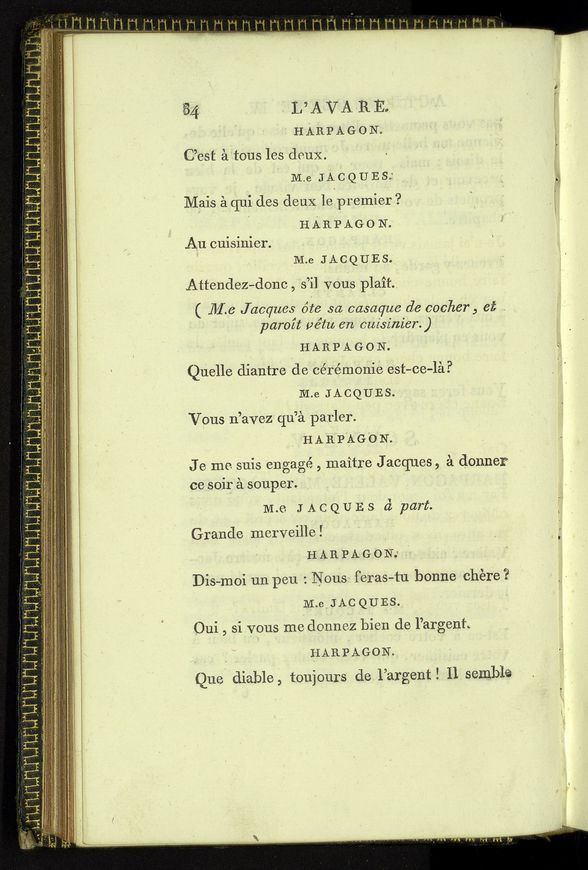 84 L'AVARE.

HARPAGON.

C'est à tous les deux.

M.e JACQUES.

Mais à qui des deux le premier ?

HARPAGON.

Au cuisinier.

M.e JACQUES.

Attendez-donc, s'il vous plaît.

( M.e Jacques ôte sa casaque de cocher, et paroît vêtu en cuisinier. )

HARPAGON.

Quelle diantre de cérémonie est-ce-là?

M.e JACQUES.

Vous n'avez qu'à parler.

HARPAGON.

Je me suis engagé, maître Jacques, à donner ce soir à souper.

M.e JACQUES à part.

Grande merveille !

HARPAGON.

Dis-moi un peu : Nous feras-tu bonne chère ?

M.e JACQUES.

Oui, si vous me donnez bien de l'argent.

HARPAGON.

Que diable, toujours de l'argent ! Il semble